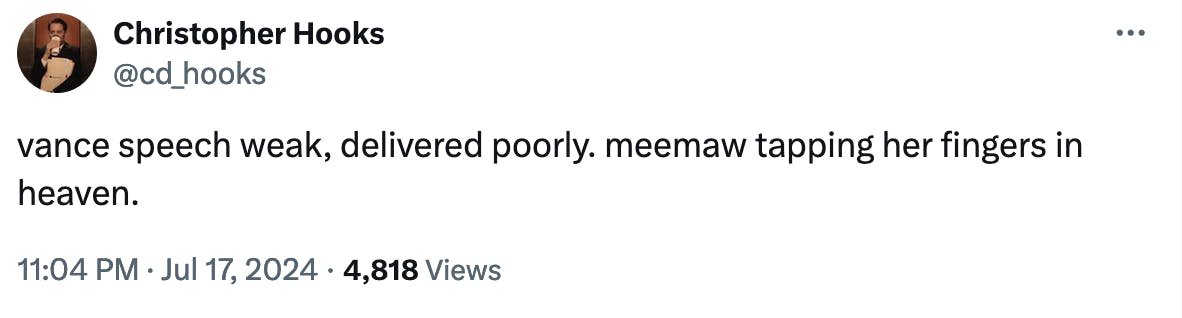 Christopher Hooks
@cd_hooks

vance speech weak, delivered poorly. meemaw tapping her fingers in heaven.

11:04 PM · Jul 17, 2024 · 4,818 Views